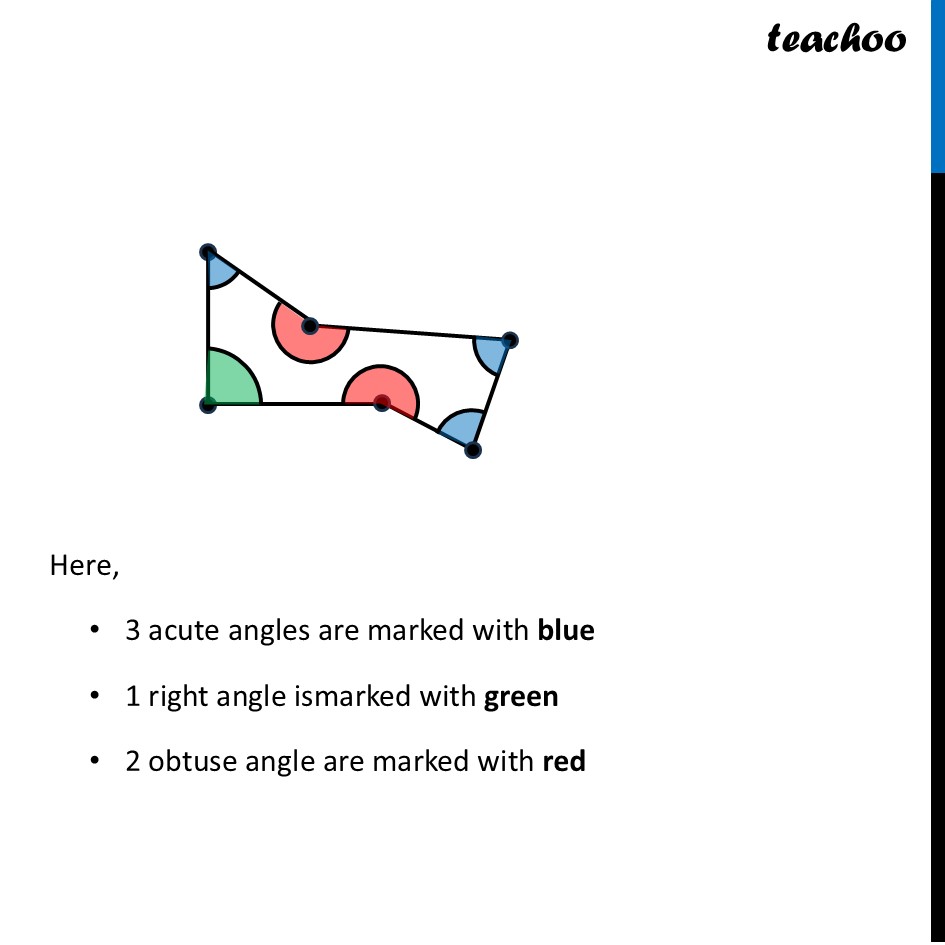 teachoo

Here,

• 3 acute angles are marked with blue

• 1 right angle ismarked with green

• 2 obtuse angle are marked with red